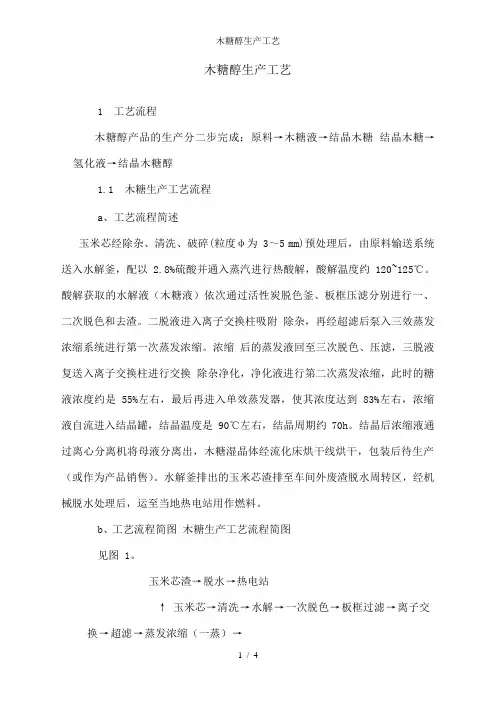 木糖醇生产工艺

木糖醇生产工艺

1 工艺流程

木糖醇产品的生产分二步完成：原料→木糖液→结晶木糖 结晶木糖→氢化液→结晶木糖醇

1.1 木糖生产工艺流程

a、工艺流程简述

玉米芯经除杂、清洗、破碎(粒度φ为 3～5 mm)预处理后，由原料输送系统送入水解釜，配以 2.8%硫酸并通入蒸汽进行热酸解，酸解温度约 120~125℃。酸解获取的水解液（木糖液）依次通过活性炭脱色釜、板框压滤分别进行一、二次脱色和去渣。二脱液进入离子交换柱吸附 除杂，再经超滤后泵入三效蒸发浓缩系统进行第一次蒸发浓缩。浓缩 后的蒸发液回至三次脱色、压滤，三脱液复送入离子交换柱进行交换 除杂净化，净化液进行第二次蒸发浓缩，此时的糖液浓度约是 55%左右，最后再进入单效蒸发器，使其浓度达到 83%左右，浓缩液自流进入结晶罐，结晶温度是 90℃左右，结晶周期约 70h。结晶后浓缩液通过离心分离机将母液分离出，木糖湿晶体经流化床烘干线烘干，包装后待生产（或作为产品销售）。水解釜排出的玉米芯渣排至车间外废渣脱水周转区，经机械脱水处理后，运至当地热电站用作燃料。

b、工艺流程简图 木糖生产工艺流程简图

见图 1。

玉米芯渣→脱水→热电站

↑ 玉米芯→清洗→水解→一次脱色→板框过滤→离子交换→超滤→蒸发浓缩（一蒸）→

1 / 4